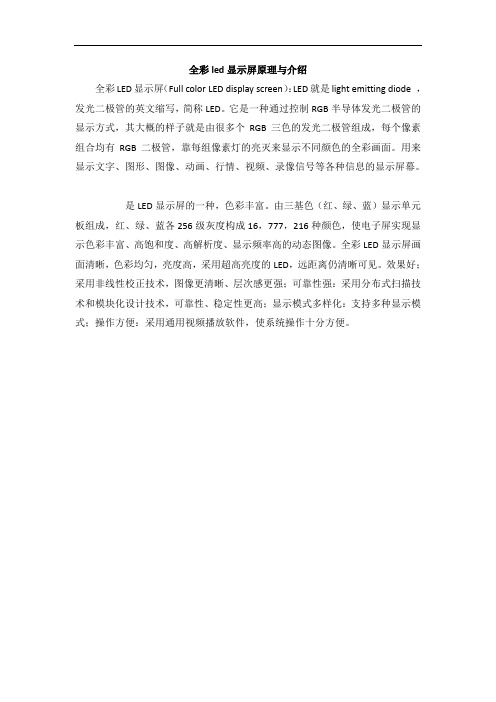 全彩 led 显示屏原理与介绍

全彩 LED 显示屏（Full color LED display screen）：LED 就是 light emitting diode ，发光二极管的英文缩写，简称 LED。它是一种通过控制 RGB 半导体发光二极管的显示方式，其大概的样子就是由很多个 RGB 三色的发光二极管组成，每个像素组合均有 RGB 二极管，靠每组像素灯的亮灭来显示不同颜色的全彩画面。用来显示文字、图形、图像、动画、行情、视频、录像信号等各种信息的显示屏幕。

是 LED 显示屏的一种，色彩丰富。由三基色（红、绿、蓝）显示单元板组成，红、绿、蓝各 256 级灰度构成 16，777，216 种颜色，使电子屏实现显示色彩丰富、高饱和度、高解析度、显示频率高的动态图像。全彩 LED 显示屏画面清晰，色彩均匀，亮度高，采用超高亮度的 LED，远距离仍清晰可见。效果好：采用非线性校正技术，图像更清晰、层次感更强；可靠性强：采用分布式扫描技术和模块化设计技术，可靠性、稳定性更高；显示模式多样化：支持多种显示模式；操作方便：采用通用视频播放软件，使系统操作十分方便。